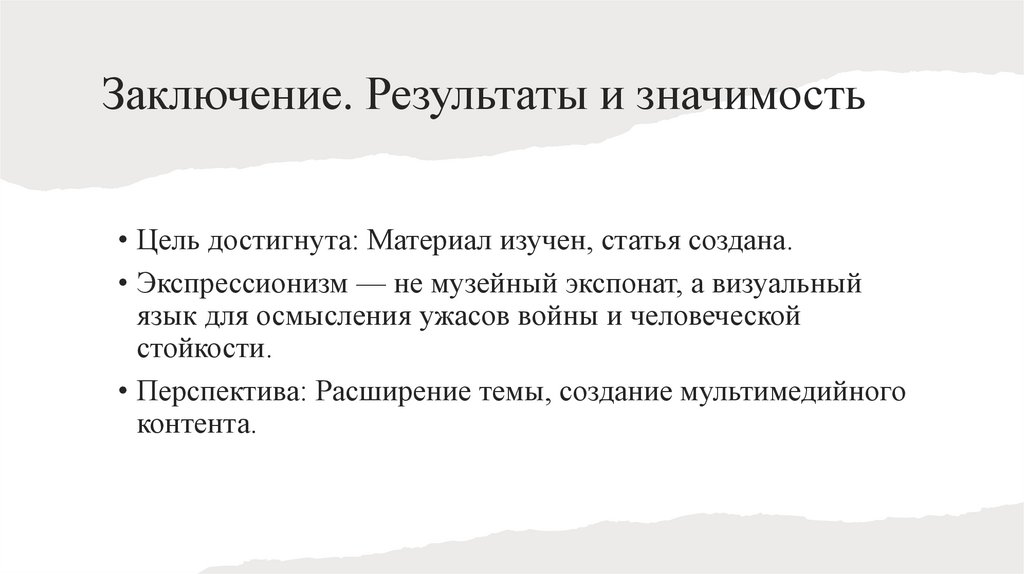 Заключение. Результаты и значимость

• Цель достигнута: Материал изучен, статья создана.

• Экспрессионизм — не музейный экспонат, а визуальный язык для осмысления ужасов войны и человеческой стойкости.

• Перспектива: Расширение темы, создание мультимедийного контента.